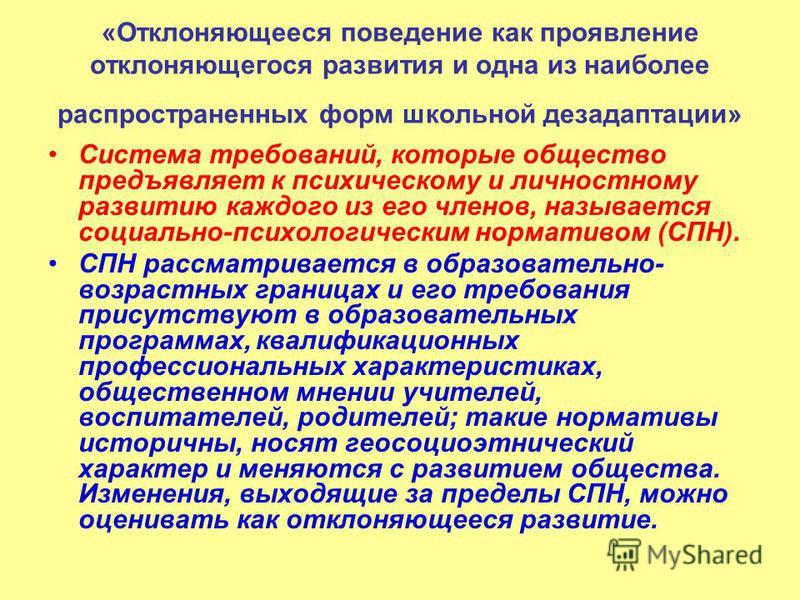 «Отклоняющееся поведение как проявление отклоняющегося развития и одна из наиболее

распространенных форм школьной дезадаптации»

• Система требований, которые общество предъявляет к психическому и личностному развитию каждого из его членов, называется социально-психологическим нормативом (СПН).
• СПН рассматривается в образовательно-возрастных границах и его требования присутствуют в образовательных программах, квалификационных профессиональных характеристиках, общественном мнении учителей, воспитателей, родителей; такие нормативы историчны, носят геосоциоэтнический характер и меняются с развитием общества. Изменения, выходящие за пределы СПН, можно оценивать как отклоняющееся развитие.

MyShared